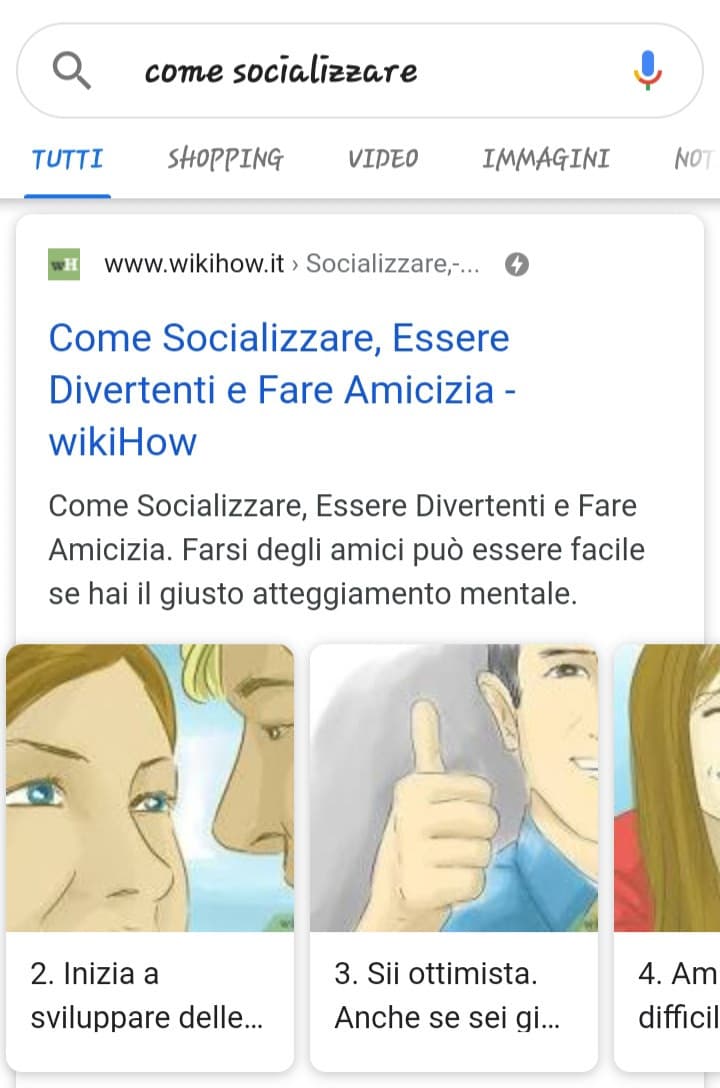 come socializzare

TUTTI SHOPPING VIDEO IMMAGINI NOT

wH www.wikihow.it › Socializzare,-...

Come Socializzare, Essere Divertenti e Fare Amicizia - wikiHow

Come Socializzare, Essere Divertenti e Fare Amicizia. Farsi degli amici può essere facile se hai il giusto atteggiamento mentale.

2. Inizia a sviluppare delle...

3. Sii ottimista. Anche se sei gi...

4. Am difficil